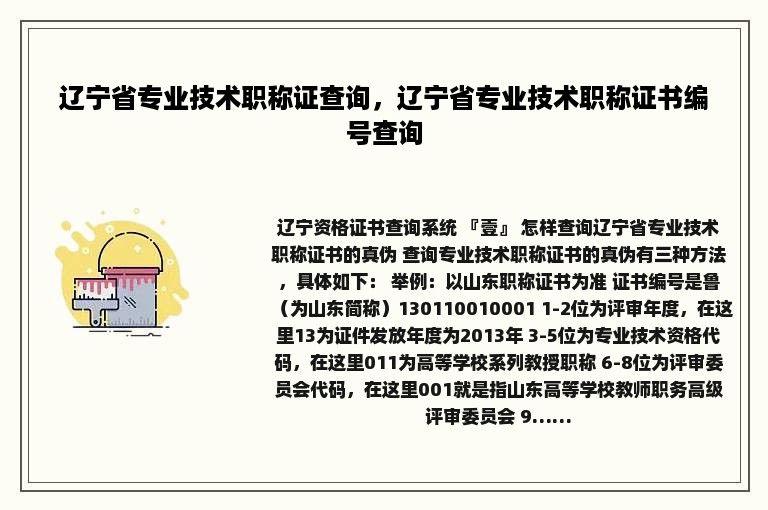 辽宁省专业技术职称证查询，辽宁省专业技术职称证书编号查询

辽宁资格证书查询系统 『壹』 怎样查询辽宁省专业技术职称证书的真伪 查询专业技术职称证书的真伪有三种方法，具体如下： 举例：以山东职称证书为准 证书编号是鲁（为山东简称）130110010001 1-2位为评审年度，在这里13为证件发放年度为2013年 3-5位为专业技术资格代码，在这里011为高等学校系列教授职称 6-8位为评审委员会代码，在这里001就是指山东高等学校教师职务高级评审委员会 9......